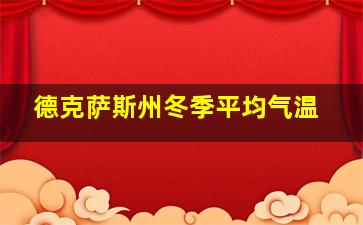 德克萨斯州冬季平均气温